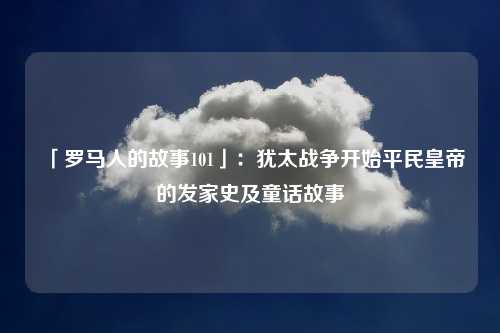 「罗马人的故事101」：犹太战争开始平民皇帝的发家史及童话故事